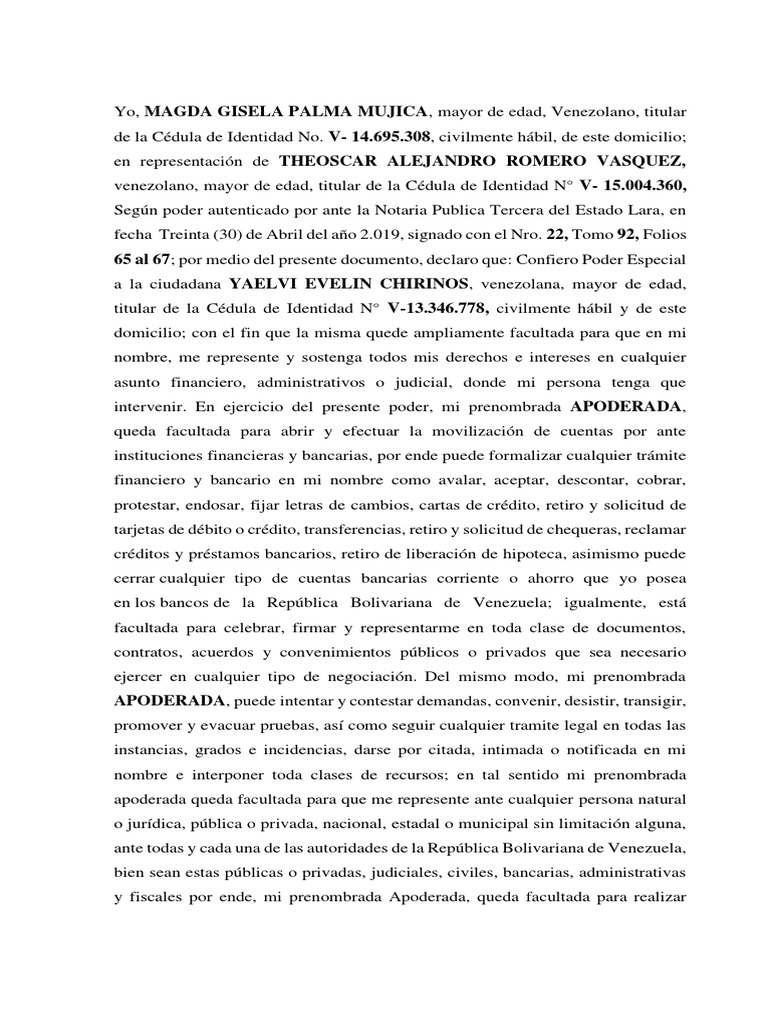 Yo, MAGDA GISELA PALMA MUJICA, mayor de edad, Venezolano, titular de la Cédula de Identidad No. V- 14.695.308, civilmente hábil, de este domicilio; en representación de THEOSCAR ALEJANDRO ROMERO VASQUEZ, venezolano, mayor de edad, titular de la Cédula de Identidad N° V- 15.004.360, Según poder autenticado por ante la Notaria Publica Tercera del Estado Lara, en fecha Treinta (30) de Abril del año 2.019, signado con el Nro. 22, Tomo 92, Folios 65 al 67; por medio del presente documento, declaro que: Confiero Poder Especial a la ciudadana YAELVI EVELIN CHIRINOS, venezolana, mayor de edad, titular de la Cédula de Identidad N° V-13.346.778, civilmente hábil y de este domicilio; con el fin que la misma quede ampliamente facultada para que en mi nombre, me represente y sostenga todos mis derechos e intereses en cualquier asunto financiero, administrativos o judicial, donde mi persona tenga que intervenir. En ejercicio del presente poder, mi prenombrada APODERADA, queda facultada para abrir y efectuar la movilización de cuentas por ante instituciones financieras y bancarias, por ende puede formalizar cualquier trámite financiero y bancario en mi nombre como avalar, aceptar, descontar, cobrar, protestar, endosar, fijar letras de cambios, cartas de crédito, retiro y solicitud de tarjetas de débito o crédito, transferencias, retiro y solicitud de chequeras, reclamar créditos y préstamos bancarios, retiro de liberación de hipoteca, asimismo puede cerrar cualquier tipo de cuentas bancarias corriente o ahorro que yo posea en los bancos de la República Bolivariana de Venezuela; igualmente, está facultada para celebrar, firmar y representarme en toda clase de documentos, contratos, acuerdos y convenimientos públicos o privados que sea necesario ejercer en cualquier tipo de negociación. Del mismo modo, mi prenombrada APODERADA, puede intentar y contestar demandas, convenir, desistir, transigir, promover y evacuar pruebas, así como seguir cualquier tramite legal en todas las instancias, grados e incidencias, darse por citada, intimada o notificada en mi nombre e interponer toda clases de recursos; en tal sentido mi prenombrada apoderada queda facultada para que me represente ante cualquier persona natural o jurídica, pública o privada, nacional, estadal o municipal sin limitación alguna, ante todas y cada una de las autoridades de la República Bolivariana de Venezuela, bien sean estas públicas o privadas, judiciales, civiles, bancarias, administrativas y fiscales por ende, mi prenombrada Apoderada, queda facultada para realizar